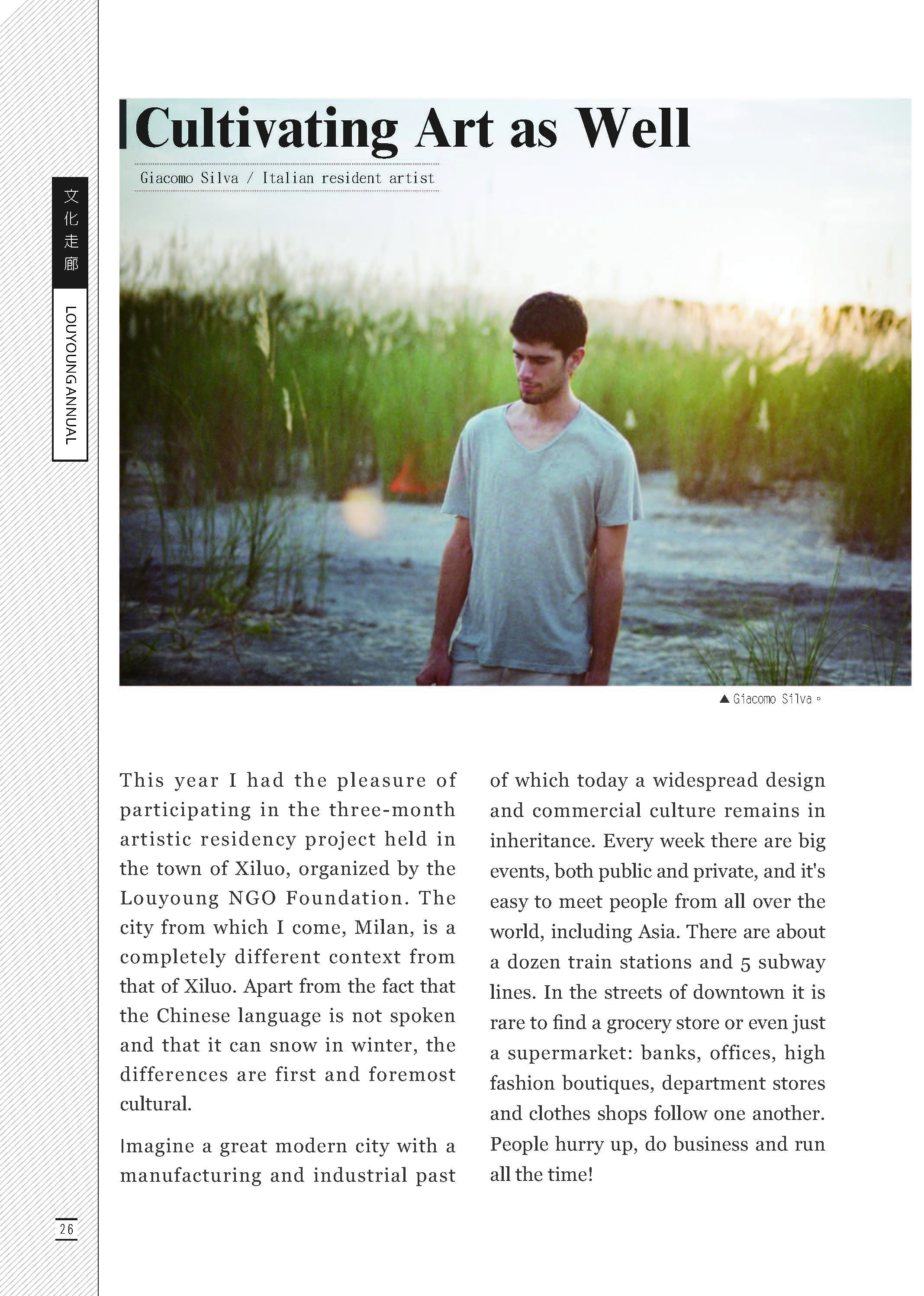 文化走廊

LOUYOUNG ANNUAL

Cultivating Art as Well

Giacomo Silva / Italian resident artist

▲ Giacomo Silva。

This year I had the pleasure of participating in the three-month artistic residency project held in the town of Xiluo, organized by the Louyoung NGO Foundation. The city from which I come, Milan, is a completely different context from that of Xiluo. Apart from the fact that the Chinese language is not spoken and that it can snow in winter, the differences are first and foremost cultural.

Imagine a great modern city with a manufacturing and industrial past of which today a widespread design and commercial culture remains in inheritance. Every week there are big events, both public and private, and it's easy to meet people from all over the world, including Asia. There are about a dozen train stations and 5 subway lines. In the streets of downtown it is rare to find a grocery store or even just a supermarket: banks, offices, high fashion boutiques, department stores and clothes shops follow one another. People hurry up, do business and run all the time!

26